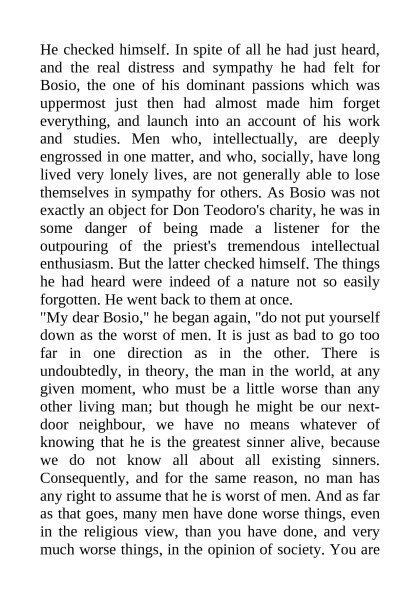 He checked himself. In spite of all he had just heard, and the real distress and sympathy he had felt for Bosio, the one of his dominant passions which was uppermost just then had almost made him forget everything, and launch into an account of his work and studies. Men who, intellectually, are deeply engrossed in one matter, and who, socially, have long lived very lonely lives, are not generally able to lose themselves in sympathy for others. As Bosio was not exactly an object for Don Teodoro's charity, he was in some danger of being made a listener for the outpouring of the priest's tremendous intellectual enthusiasm. But the latter checked himself. The things he had heard were indeed of a nature not so easily forgotten. He went back to them at once.
"My dear Bosio," he began again, "do not put yourself down as the worst of men. It is just as bad to go too far in one direction as in the other. There is undoubtedly, in theory, the man in the world, at any given moment, who must be a little worse than any other living man; but though he might be our next-door neighbour, we have no means whatever of knowing that he is the greatest sinner alive, because we do not know all about all existing sinners. Consequently, and for the same reason, no man has any right to assume that he is worst of men. And as far as that goes, many men have done worse things, even in the religious view, than you have done, and very much worse things, in the opinion of society. You are